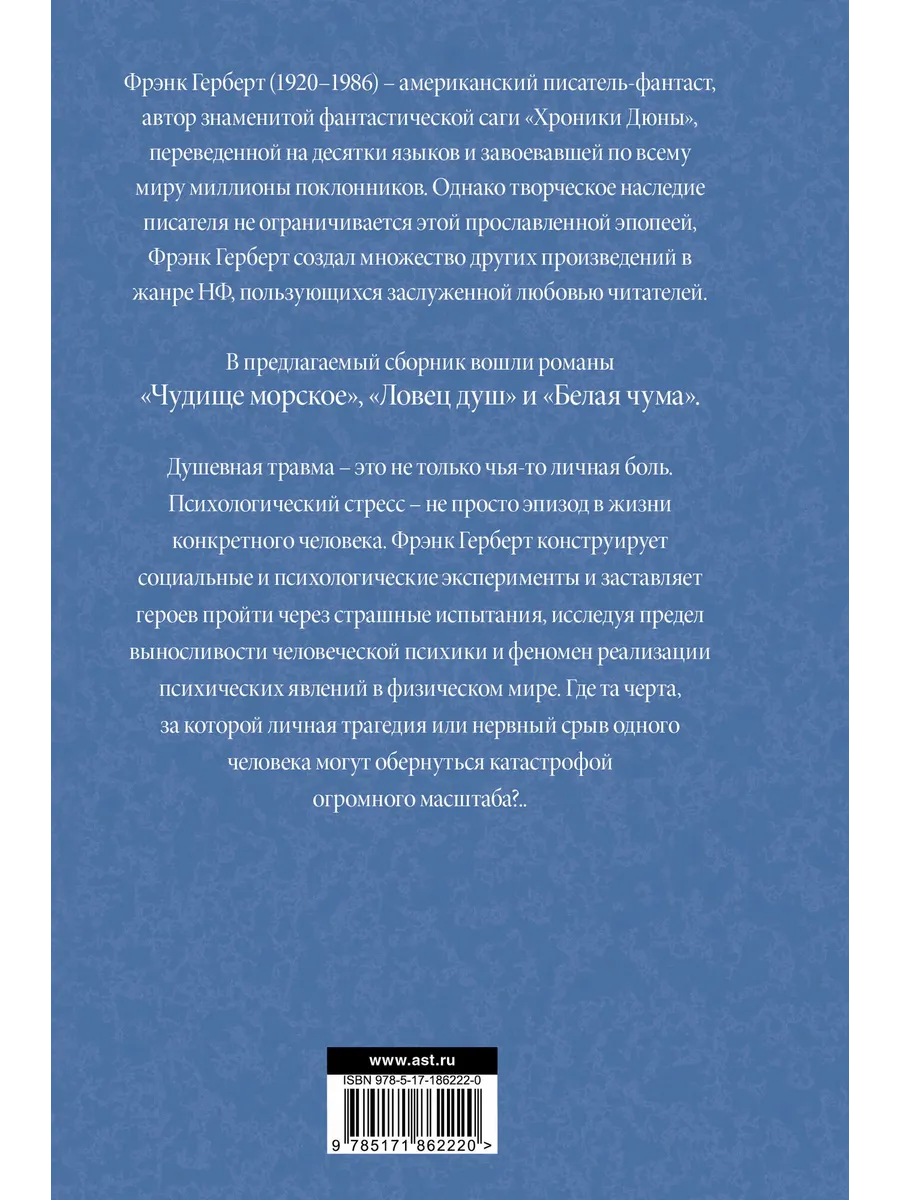 Фрэнк Герберт (1920–1986) – американский писатель-фантаст, автор знаменитой фантастической саги «Хроники Дюны», переведенной на десятки языков и завоевавшей по всему миру миллионы поклонников. Однако творческое наследие писателя не ограничивается этой прославленной эпопеей, Фрэнк Герберт создал множество других произведений в жанре НФ, пользующихся заслуженной любовью читателей.

В предлагаемый сборник вошли романы «Чудище морское», «Ловец душ» и «Белая чума».

Душевная травма – это не только чья-то личная боль. Психологический стресс – не просто эпизод в жизни конкретного человека. Фрэнк Герберт конструирует социальные и психологические эксперименты и заставляет героев пройти через страшные испытания, исследуя предел выносливости человеческой психики и феномен реализации психических явлений в физическом мире. Где та черта, за которой личная трагедия или нервный срыв одного человека могут обернуться катастрофой огромного масштаба?..

www.ast.ru
ISBN 978-5-17-186222-0
9 785171 862220 >